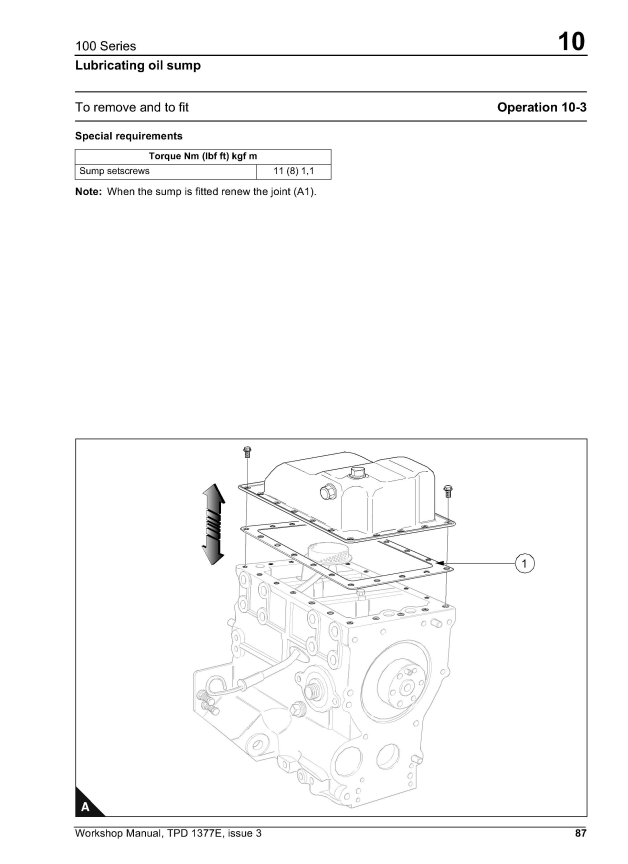 100 Series

10

Lubricating oil sump

To remove and to fit

Operation 10-3

Special requirements

| Torque Nm (lbf ft) kgf m | |
|---|---|
| Sump setscrews | 11 (8) 1,1 |

Note: When the sump is fitted renew the joint (A1).

1

A

Workshop Manual, TPD 1377E, issue 3

87